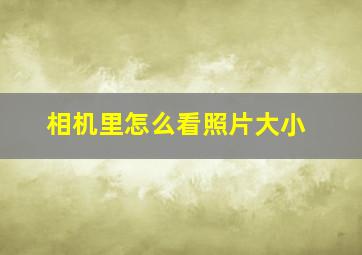 相机里怎么看照片大小